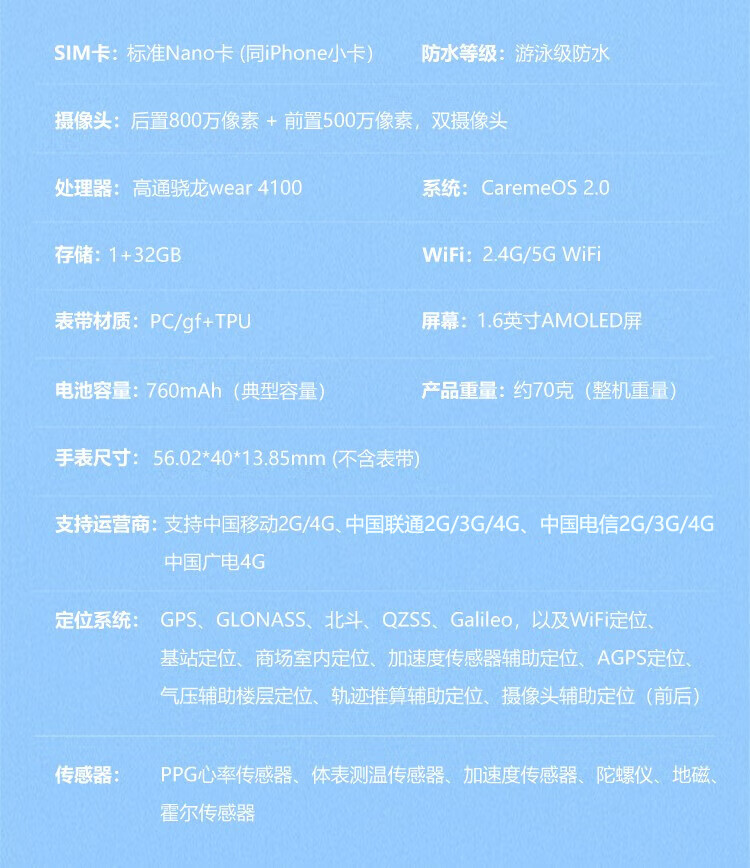 SIM卡：标准Nano卡 (同iPhone小卡)

防水等级：游泳级防水

摄像头：后置800万像素 + 前置500万像素，双摄像头

处理器：高通骁龙wear 4100

系统：CaremeOS 2.0

存储：1+32GB

WiFi：2.4G/5G WiFi

表带材质：PC/gf+TPU

屏幕：1.6英寸AMOLED屏

电池容量：760mAh（典型容量）

产品重量：约70克（整机重量）

手表尺寸：56.02*40*13.85mm (不含表带)

支持运营商：支持中国移动2G/4G、中国联通2G/3G/4G、中国电信2G/3G/4G 中国广电4G

定位系统：GPS、GLONASS、北斗、QZSS、Galileo，以及WiFi定位、基站定位、商场室内定位、加速度传感器辅助定位、AGPS定位、气压辅助楼层定位、轨迹推算辅助定位、摄像头辅助定位（前后）

传感器：PPG心率传感器、体表测温传感器、加速度传感器、陀螺仪、地磁、霍尔传感器